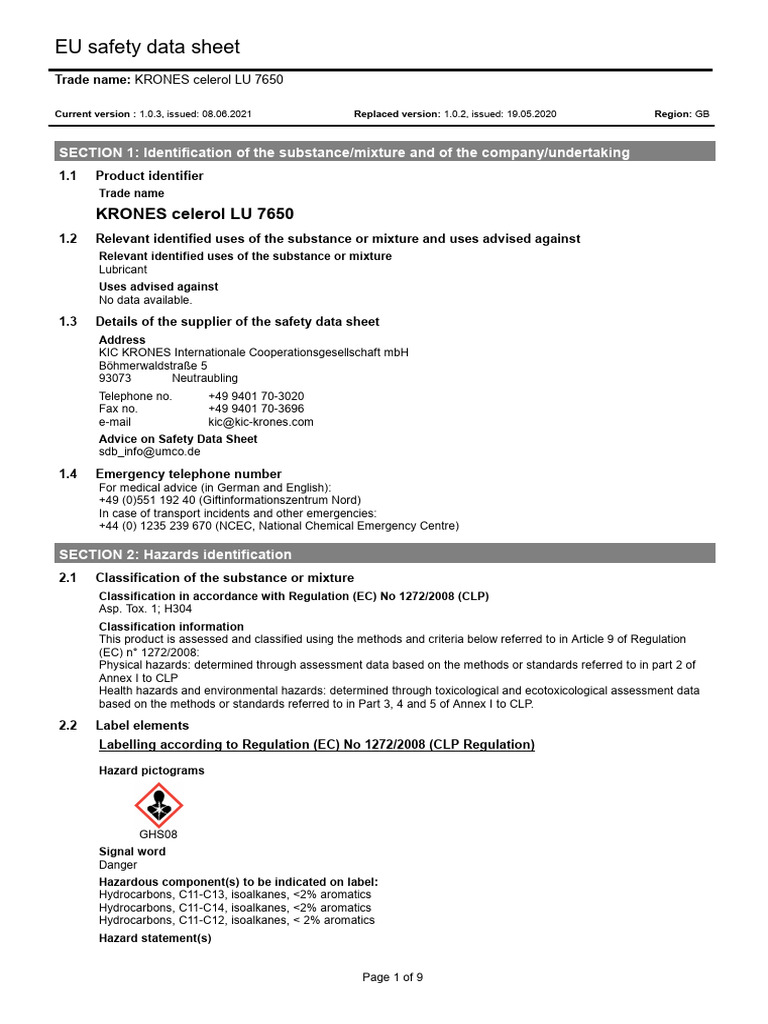 EU safety data sheet

Trade name: KRONES celerol LU 7650

Current version : 1.0.3, issued: 08.06.2021 Replaced version: 1.0.2, issued: 19.05.2020 Region: GB

SECTION 1: Identification of the substance/mixture and of the company/undertaking

1.1 Product identifier

Trade name

KRONES celerol LU 7650

1.2 Relevant identified uses of the substance or mixture and uses advised against

Relevant identified uses of the substance or mixture
Lubricant

Uses advised against
No data available.

1.3 Details of the supplier of the safety data sheet

Address
KIC KRONES Internationale Cooperationsgesellschaft mbH
Böhmerwaldstraße 5
93073 Neutraubling

Telephone no. +49 9401 70-3020
Fax no. +49 9401 70-3696
e-mail kic@kic-krones.com

Advice on Safety Data Sheet
sdb_info@umco.de

1.4 Emergency telephone number

For medical advice (in German and English):
+49 (0)551 192 40 (Giftinformationszentrum Nord)
In case of transport incidents and other emergencies:
+44 (0) 1235 239 670 (NCEC, National Chemical Emergency Centre)

SECTION 2: Hazards identification

2.1 Classification of the substance or mixture

Classification in accordance with Regulation (EC) No 1272/2008 (CLP)
Asp. Tox. 1; H304

Classification information
This product is assessed and classified using the methods and criteria below referred to in Article 9 of Regulation (EC) n° 1272/2008:
Physical hazards: determined through assessment data based on the methods or standards referred to in part 2 of Annex I to CLP
Health hazards and environmental hazards: determined through toxicological and ecotoxicological assessment data based on the methods or standards referred to in Part 3, 4 and 5 of Annex I to CLP.

2.2 Label elements

Labelling according to Regulation (EC) No 1272/2008 (CLP Regulation)

Hazard pictograms

GHS08

Signal word
Danger

Hazardous component(s) to be indicated on label:
Hydrocarbons, C11-C13, isoalkanes, <2% aromatics
Hydrocarbons, C11-C14, isoalkanes, <2% aromatics
Hydrocarbons, C11-C12, isoalkanes, < 2% aromatics

Hazard statement(s)

Page 1 of 9